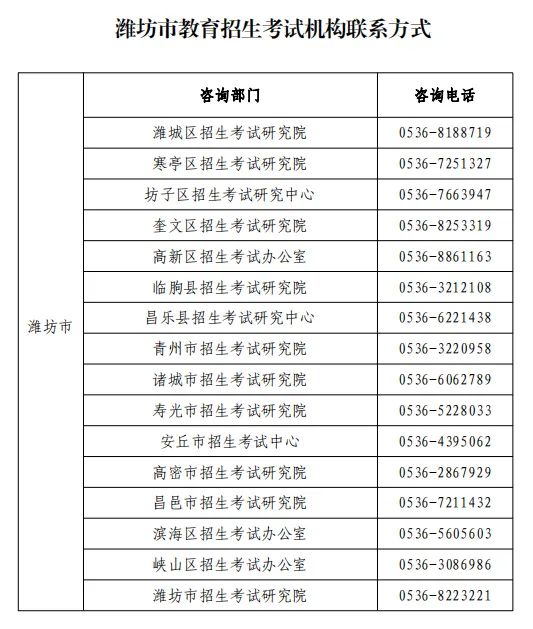 潍坊市教育招生考试机构联系方式

|  | 咨询部门 | 咨询电话 |
|---|---|---|
| 潍坊市 | 潍城区招生考试研究院 | 0536-8188719 |
|  | 寒亭区招生考试研究院 | 0536-7251327 |
|  | 坊子区招生考试研究中心 | 0536-7663947 |
|  | 奎文区招生考试研究院 | 0536-8253319 |
|  | 高新区招生考试办公室 | 0536-8861163 |
|  | 临朐县招生考试研究院 | 0536-3212108 |
|  | 昌乐县招生考试研究中心 | 0536-6221438 |
|  | 青州市招生考试研究院 | 0536-3220958 |
|  | 诸城市招生考试研究院 | 0536-6062789 |
|  | 寿光市招生考试研究院 | 0536-5228033 |
|  | 安丘市招生考试中心 | 0536-4395062 |
|  | 高密市招生考试研究院 | 0536-2867929 |
|  | 昌邑市招生考试研究院 | 0536-7211432 |
|  | 滨海区招生考试办公室 | 0536-5605603 |
|  | 峡山区招生考试办公室 | 0536-3086986 |
|  | 潍坊市招生考试研究院 | 0536-8223221 |